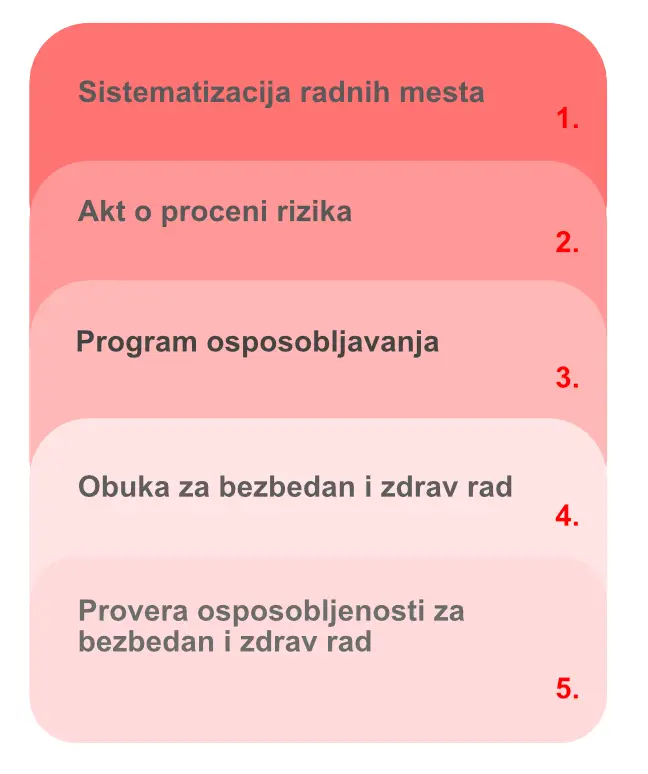 Sistematizacija radnih mesta
1.

Akt o proceni rizika
2.

Program osposobljavanja
3.

Obuka za bezbedan i zdrav rad
4.

Provera osposobljenosti za bezbedan i zdrav rad
5.